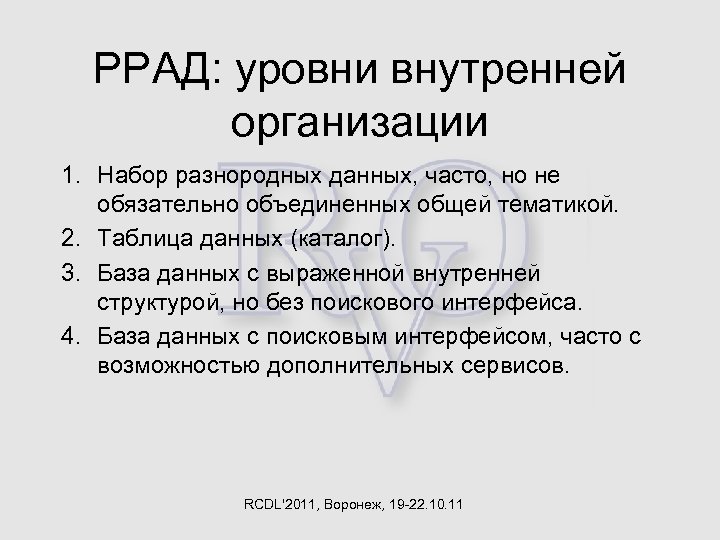 РРАД: уровни внутренней организации

1. Набор разнородных данных, часто, но не обязательно объединенных общей тематикой.
2. Таблица данных (каталог).
3. База данных с выраженной внутренней структурой, но без поискового интерфейса.
4. База данных с поисковым интерфейсом, часто с возможностью дополнительных сервисов.

RVO

RCDL'2011, Воронеж, 19-22.10.11